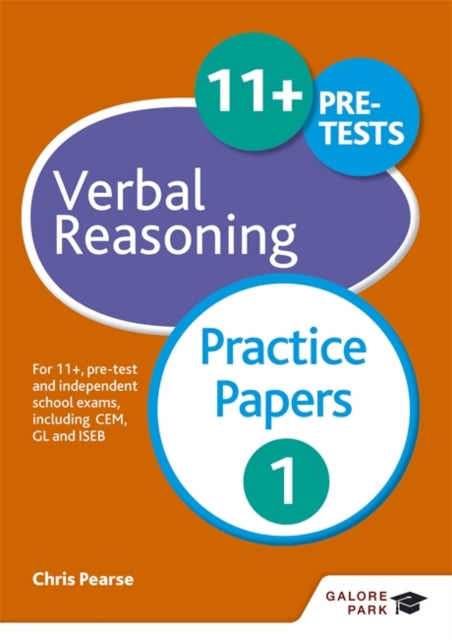 11+ PRE-TESTS

Verbal Reasoning

Practice Papers

1

For 11+, pre-test and independent school exams, including CEM, GL and ISEB

Chris Pearse

GALORE PARK